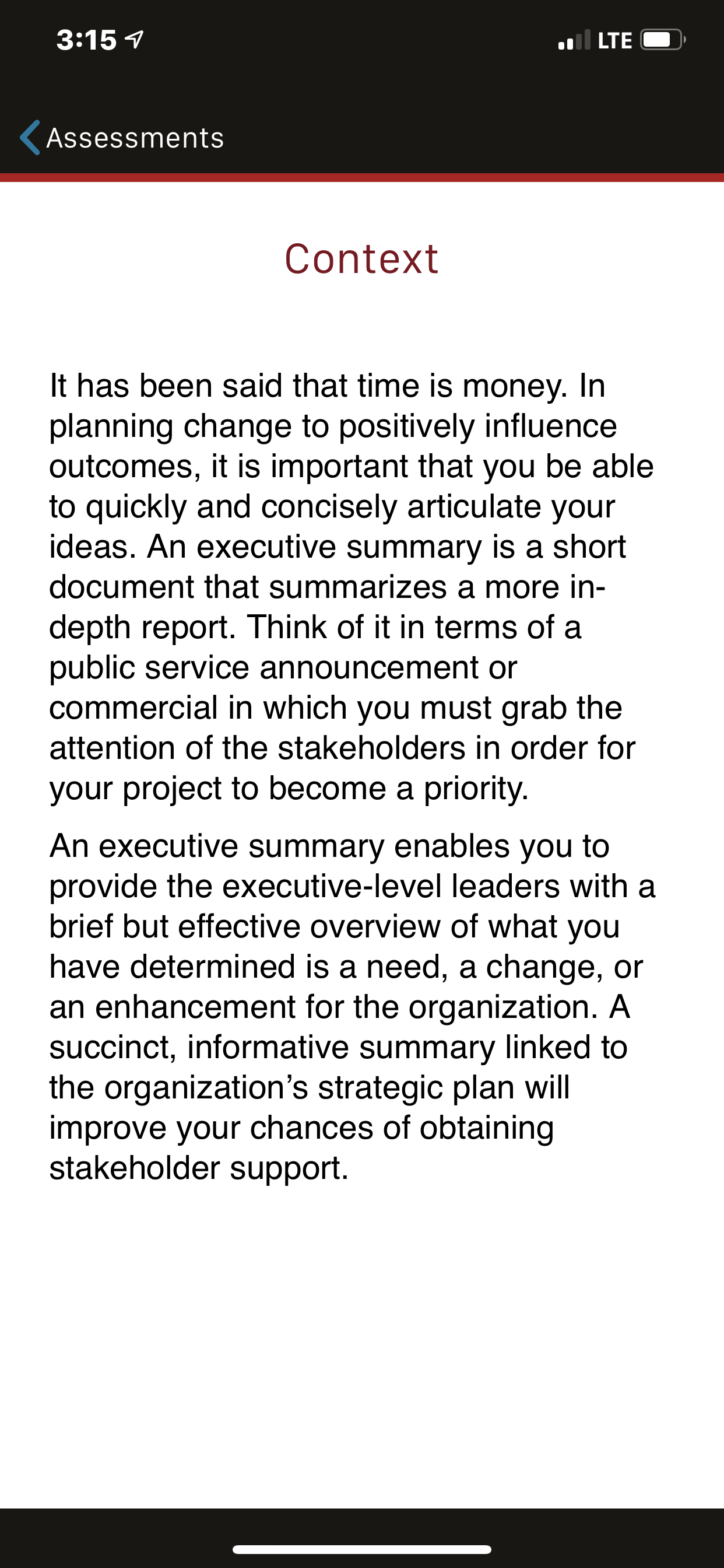 3:15

LTE

Assessments

Context

It has been said that time is money. In planning change to positively influence outcomes, it is important that you be able to quickly and concisely articulate your ideas. An executive summary is a short document that summarizes a more in-depth report. Think of it in terms of a public service announcement or commercial in which you must grab the attention of the stakeholders in order for your project to become a priority.

An executive summary enables you to provide the executive-level leaders with a brief but effective overview of what you have determined is a need, a change, or an enhancement for the organization. A succinct, informative summary linked to the organization's strategic plan will improve your chances of obtaining stakeholder support.